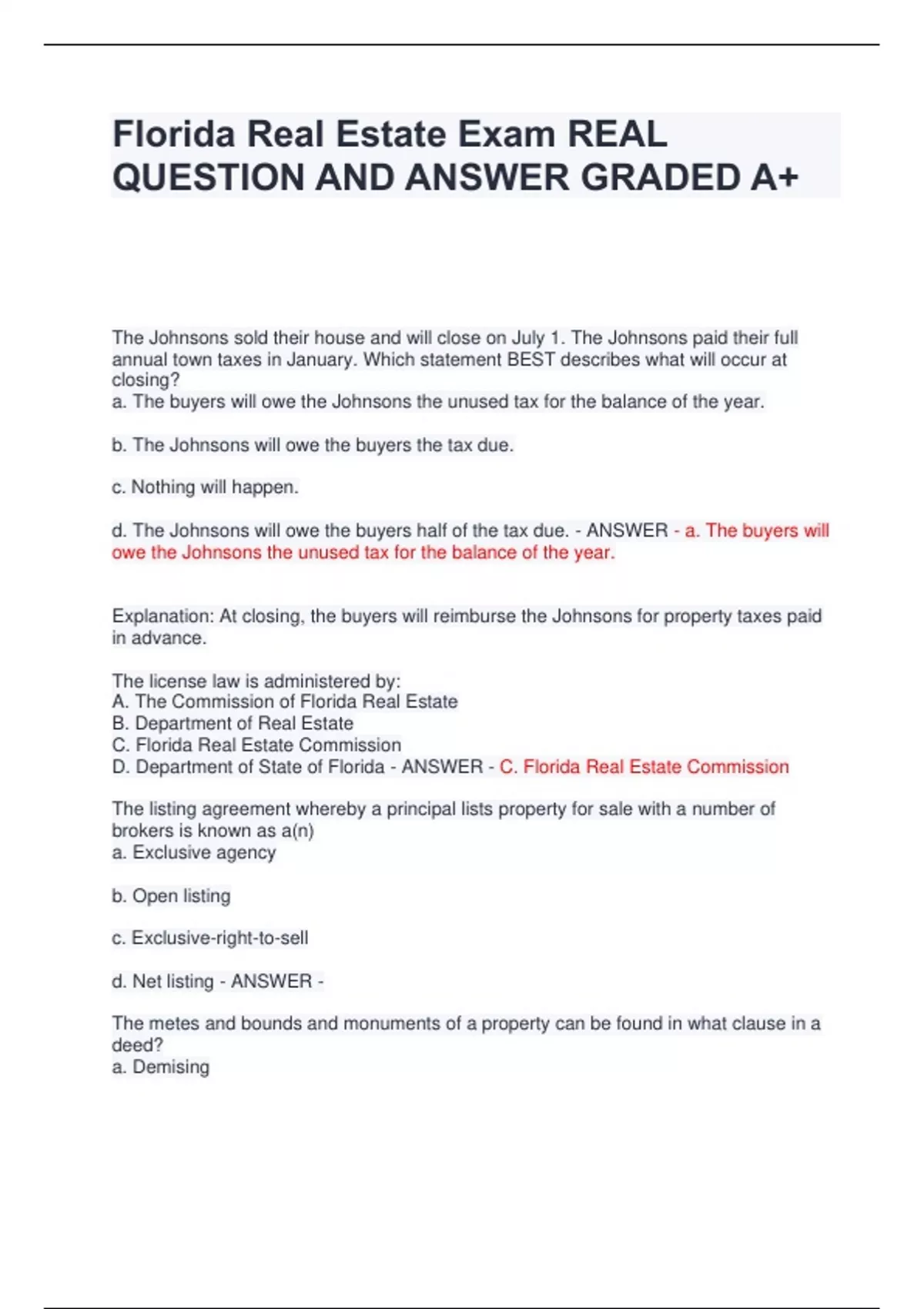 Florida Real Estate Exam REAL QUESTION AND ANSWER GRADED A+

The Johnsons sold their house and will close on July 1. The Johnsons paid their full annual town taxes in January. Which statement BEST describes what will occur at closing?
a. The buyers will owe the Johnsons the unused tax for the balance of the year.

b. The Johnsons will owe the buyers the tax due.

c. Nothing will happen.

d. The Johnsons will owe the buyers half of the tax due. - ANSWER - a. The buyers will owe the Johnsons the unused tax for the balance of the year.

Explanation: At closing, the buyers will reimburse the Johnsons for property taxes paid in advance.

The license law is administered by:
A. The Commission of Florida Real Estate
B. Department of Real Estate
C. Florida Real Estate Commission
D. Department of State of Florida - ANSWER - C. Florida Real Estate Commission

The listing agreement whereby a principal lists property for sale with a number of brokers is known as a(n)
a. Exclusive agency

b. Open listing

c. Exclusive-right-to-sell

d. Net listing - ANSWER -

The metes and bounds and monuments of a property can be found in what clause in a deed?
a. Demising